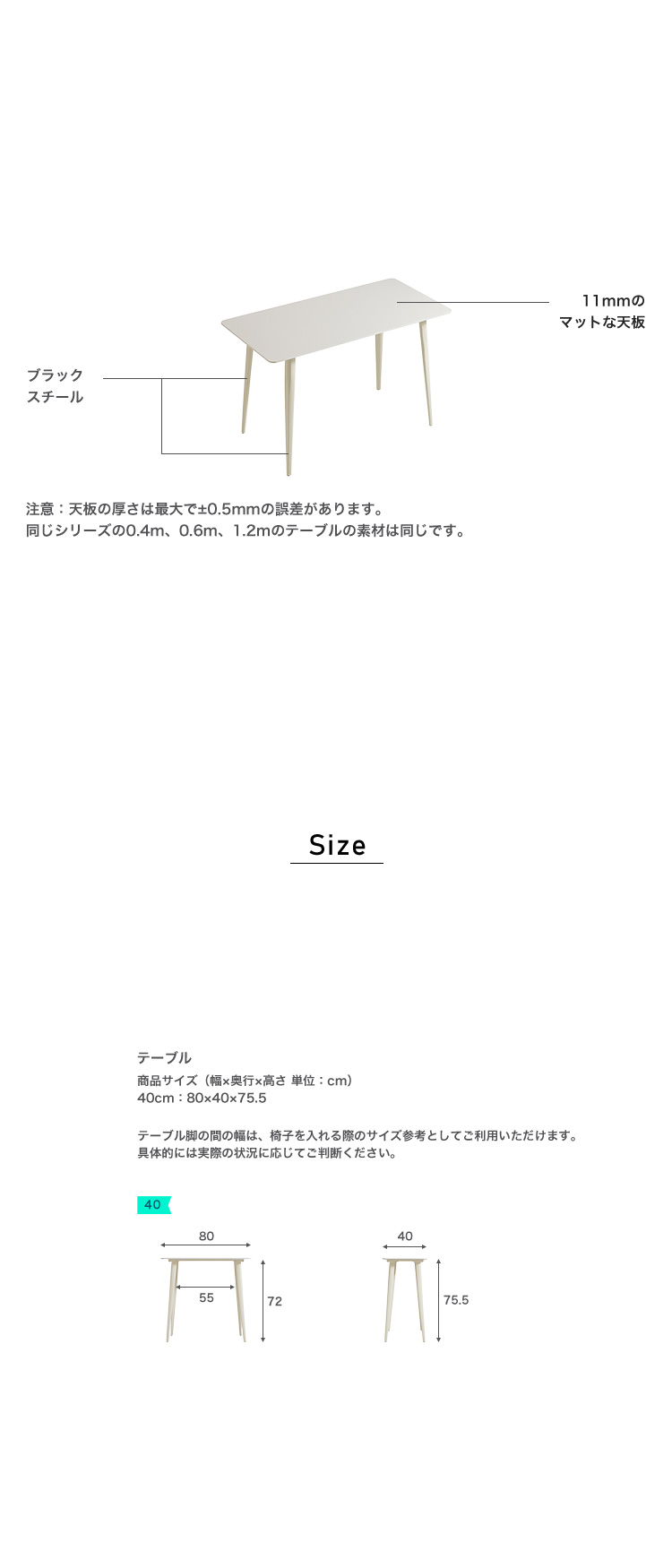 11mmの
マットな天板

ブラック
スチール

注意：天板の厚さは最大で±0.5mmの誤差があります。
同じシリーズの0.4m、0.6m、1.2mのテーブルの素材は同じです。

Size

テーブル
商品サイズ（幅×奥行×高さ 単位：cm）
40cm：80×40×75.5

テーブル脚の間の幅は、椅子を入れる際のサイズ参考としてご利用いただけます。
具体的には実際の状況に応じてご判断ください。

40

80
55
72

40
75.5